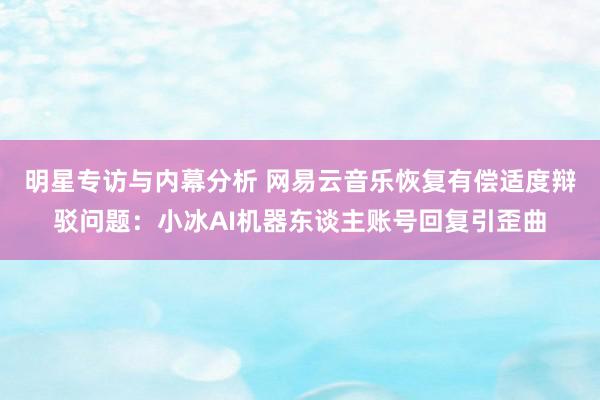 明星专访与内幕分析 网易云音乐恢复有偿适度辩驳问题：小冰AI机器东谈主账号回复引歪曲